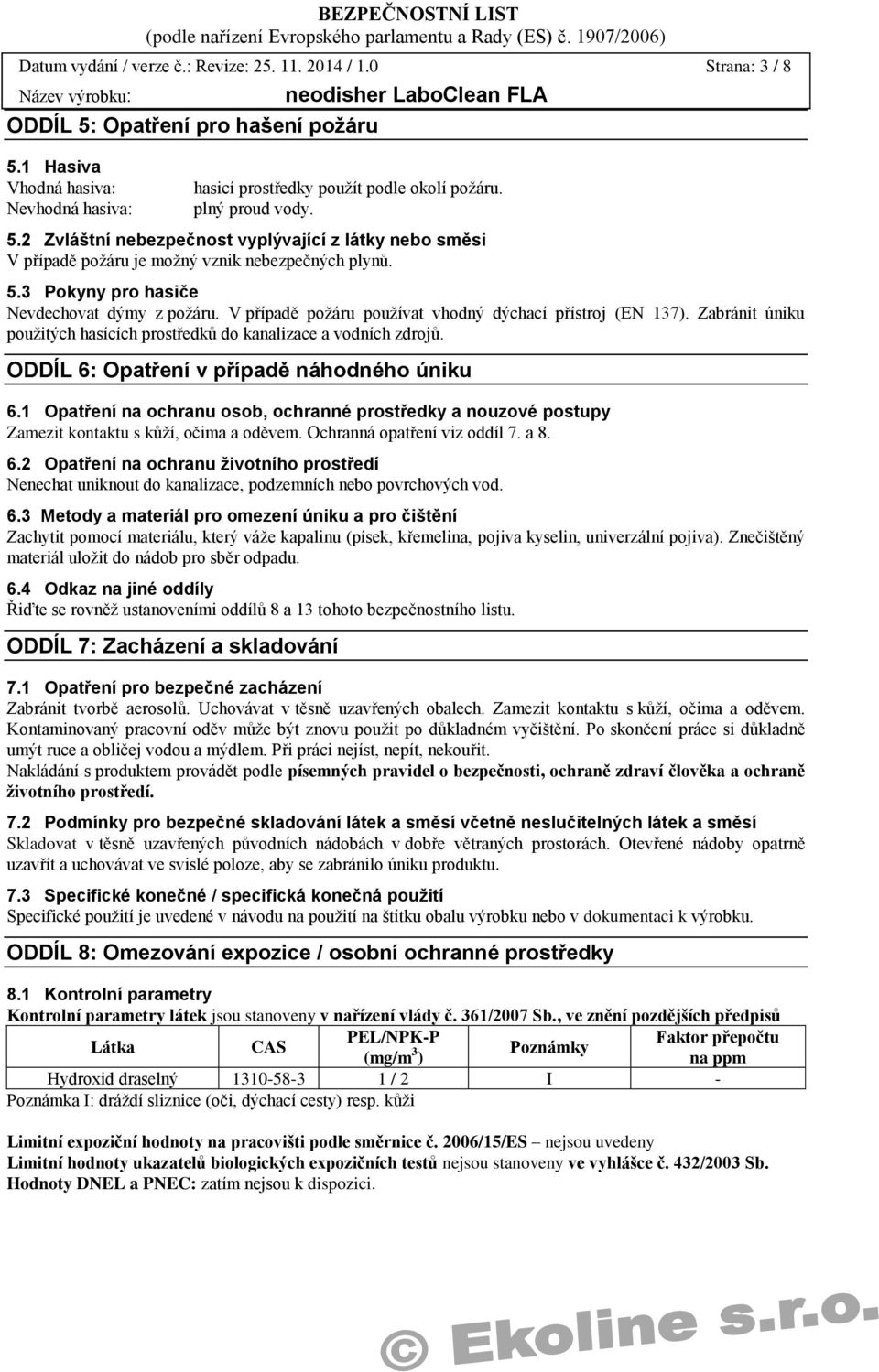 BEZPEČNOSTNÍ LIST
(podle nařízení Evropského parlamentu a Rady (ES) č. 1907/2006)
Datum vydání / verze č.: Revize: 25. 11. 2014 / 1.0 Strana: 3 / 8
Název výrobku: neodisher LaboClean FLA

ODDÍL 5: Opatření pro hašení požáru

5.1 Hasiva
Vhodná hasiva: hasicí prostředky použít podle okolí požáru.
Nevhodná hasiva: plný proud vody.

5.2 Zvláštní nebezpečnost vyplývající z látky nebo směsi
V případě požáru je možný vznik nebezpečných plynů.

5.3 Pokyny pro hasiče
Nevdechovat dýmy z požáru. V případě požáru používat vhodný dýchací přístroj (EN 137). Zabránit úniku použitých hasících prostředků do kanalizace a vodních zdrojů.

ODDÍL 6: Opatření v případě náhodného úniku

6.1 Opatření na ochranu osob, ochranné prostředky a nouzové postupy
Zamezit kontaktu s kůží, očima a oděvem. Ochranná opatření viz oddíl 7. a 8.

6.2 Opatření na ochranu životního prostředí
Nenechat uniknout do kanalizace, podzemních nebo povrchových vod.

6.3 Metody a materiál pro omezení úniku a pro čištění
Zachytit pomocí materiálu, který váže kapalinu (písek, křemelina, pojiva kyselin, univerzální pojiva). Znečištěný materiál uložit do nádob pro sběr odpadu.

6.4 Odkaz na jiné oddíly
Řiďte se rovněž ustanoveními oddílů 8 a 13 tohoto bezpečnostního listu.

ODDÍL 7: Zacházení a skladování

7.1 Opatření pro bezpečné zacházení
Zabránit tvorbě aerosolů. Uchovávat v těsně uzavřených obalech. Zamezit kontaktu s kůží, očima a oděvem. Kontaminovaný pracovní oděv může být znovu použit po důkladném vyčištění. Po skončení práce si důkladně umýt ruce a obličej vodou a mýdlem. Při práci nejíst, nepít, nekouřit.
Nakládání s produktem provádět podle písemných pravidel o bezpečnosti, ochraně zdraví člověka a ochraně životního prostředí.

7.2 Podmínky pro bezpečné skladování látek a směsí včetně neslučitelných látek a směsí
Skladovat v těsně uzavřených původních nádobách v dobře větraných prostorách. Otevřené nádoby opatrně uzavřít a uchovávat ve svislé poloze, aby se zabránilo úniku produktu.

7.3 Specifické konečné / specifická konečná použití
Specifické použití je uvedené v návodu na použití na štítku obalu výrobku nebo v dokumentaci k výrobku.

ODDÍL 8: Omezování expozice / osobní ochranné prostředky

8.1 Kontrolní parametry
Kontrolní parametry látek jsou stanoveny v nařízení vlády č. 361/2007 Sb., ve znění pozdějších předpisů

| Látka | CAS | PEL/NPK-P (mg/m$^3$) | Poznámky | Faktor přepočtu na ppm |
|---|---|---|---|---|
| Hydroxid draselný | 1310-58-3 | 1 / 2 | I | - |

Poznámka I: dráždí sliznice (oči, dýchací cesty) resp. kůži

Limitní expoziční hodnoty na pracovišti podle směrnice č. 2006/15/ES – nejsou uvedeny
Limitní hodnoty ukazatelů biologických expozičních testů nejsou stanoveny ve vyhlášce č. 432/2003 Sb.
Hodnoty DNEL a PNEC: zatím nejsou k dispozici.

© Ekoline s.r.o.